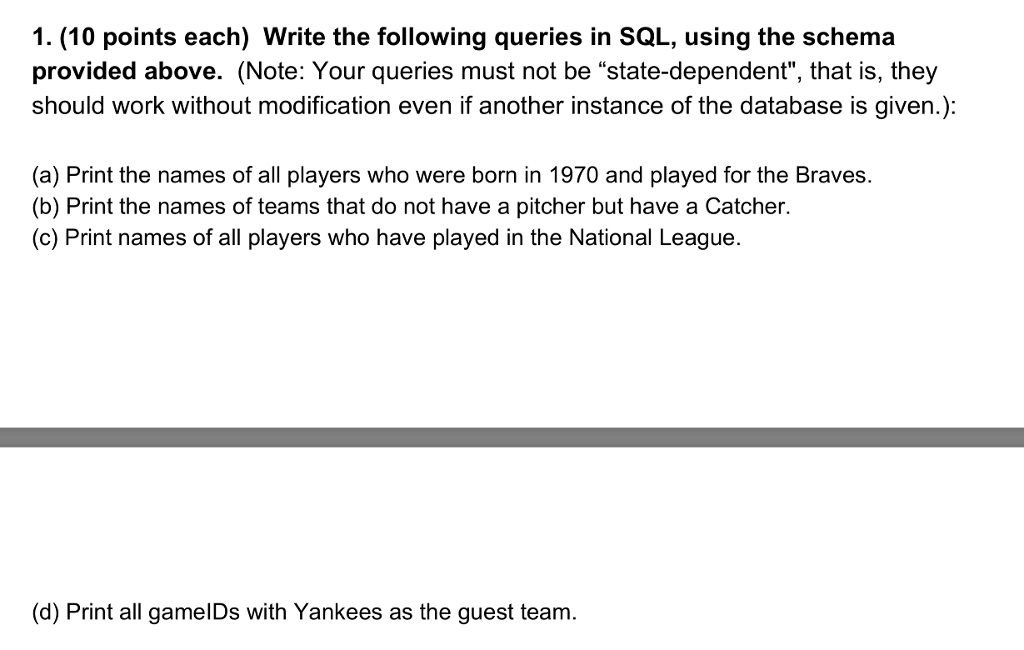 1. (10 points each) Write the following queries in SQL, using the schema provided above. (Note: Your queries must not be “state-dependent", that is, they should work without modification even if another instance of the database is given.):

(a) Print the names of all players who were born in 1970 and played for the Braves.
(b) Print the names of teams that do not have a pitcher but have a Catcher.
(c) Print names of all players who have played in the National League.

(d) Print all gameIDs with Yankees as the guest team.